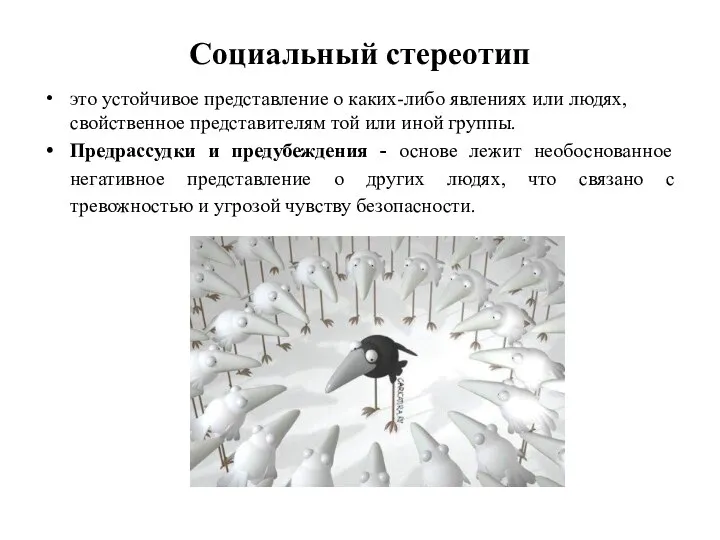 Социальный стереотип

• это устойчивое представление о каких-либо явлениях или людях, свойственное представителям той или иной группы.

• Предрассудки и предубеждения - основе лежит необоснованное негативное представление о других людях, что связано с тревожностью и угрозой чувству безопасности.

CARICATURA.RU